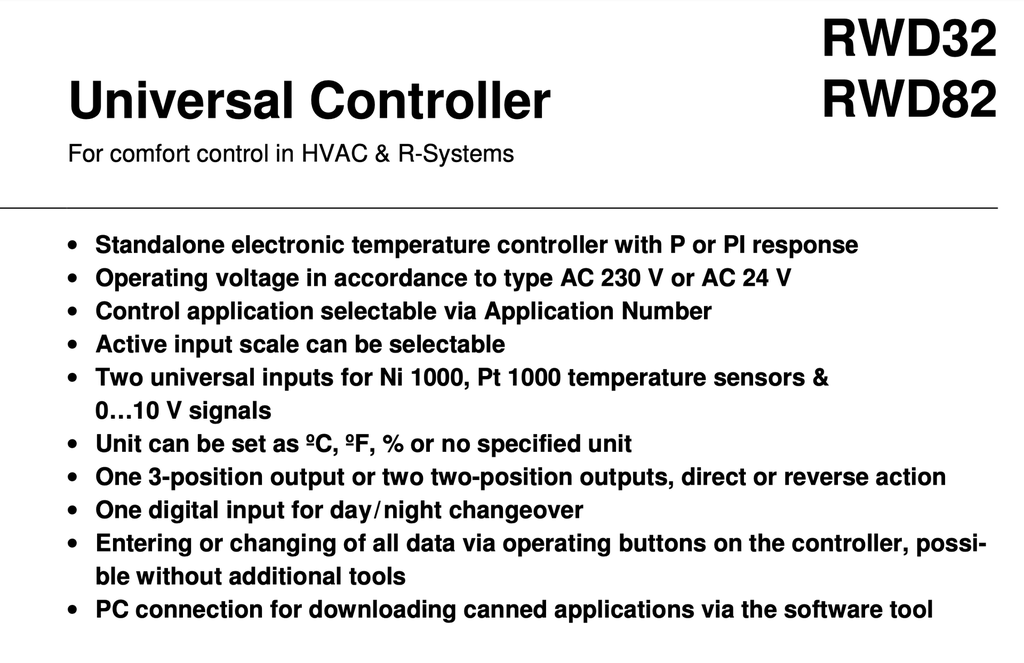 RWD32
RWD82

Universal Controller

For comfort control in HVAC & R-Systems

• Standalone electronic temperature controller with P or PI response
• Operating voltage in accordance to type AC 230 V or AC 24 V
• Control application selectable via Application Number
• Active input scale can be selectable
• Two universal inputs for Ni 1000, Pt 1000 temperature sensors & 0…10 V signals
• Unit can be set as ºC, ºF, % or no specified unit
• One 3-position output or two two-position outputs, direct or reverse action
• One digital input for day/night changeover
• Entering or changing of all data via operating buttons on the controller, possible without additional tools
• PC connection for downloading canned applications via the software tool